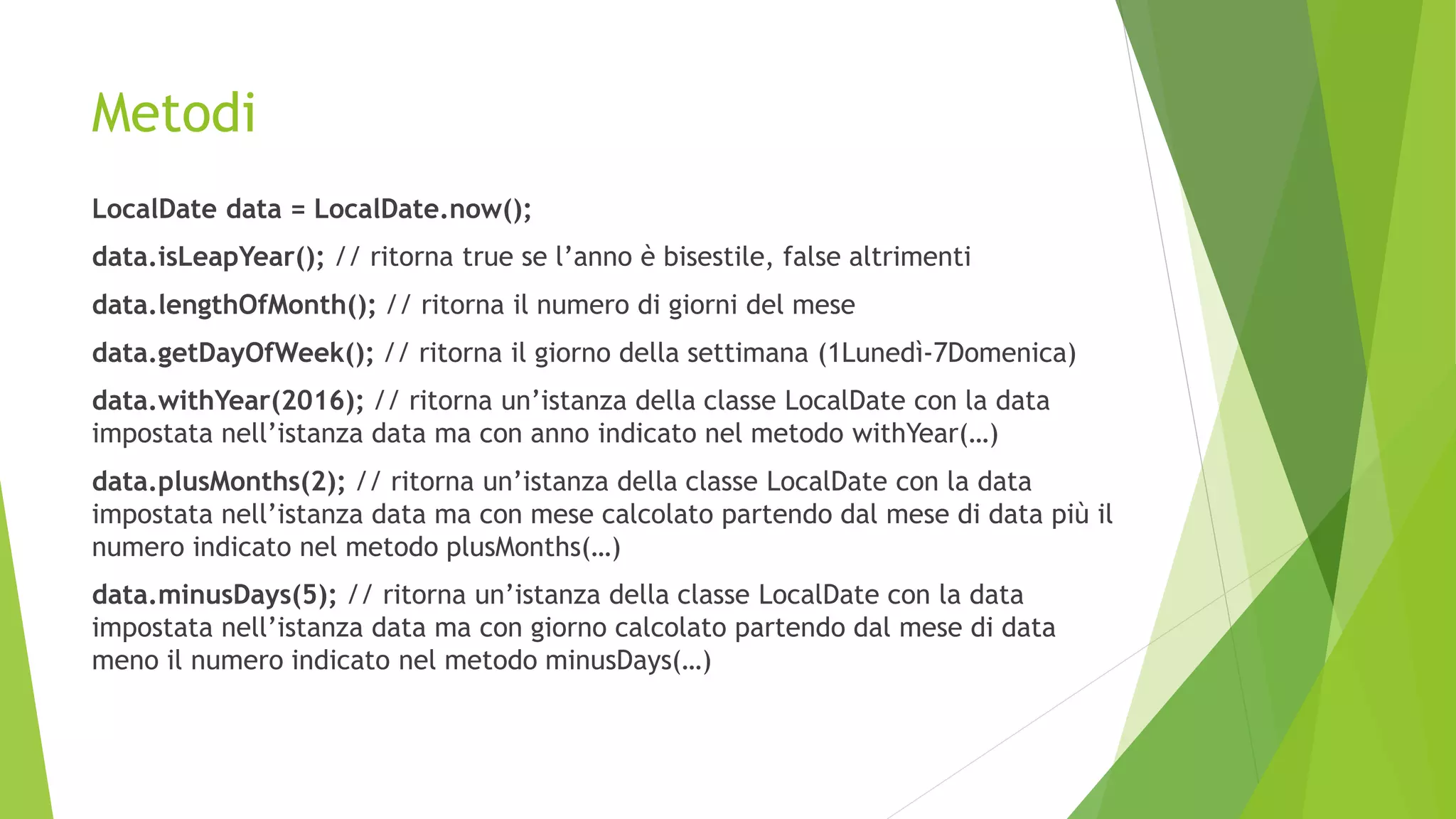 Metodi

LocalDate data = LocalDate.now();

data.isLeapYear(); // ritorna true se l’anno è bisestile, false altrimenti

data.lengthOfMonth(); // ritorna il numero di giorni del mese

data.getDayOfWeek(); // ritorna il giorno della settimana (1Lunedì-7Domenica)

data.withYear(2016); // ritorna un’istanza della classe LocalDate con la data impostata nell’istanza data ma con anno indicato nel metodo withYear(…)

data.plusMonths(2); // ritorna un’istanza della classe LocalDate con la data impostata nell’istanza data ma con mese calcolato partendo dal mese di data più il numero indicato nel metodo plusMonths(…)

data.minusDays(5); // ritorna un’istanza della classe LocalDate con la data impostata nell’istanza data ma con giorno calcolato partendo dal mese di data meno il numero indicato nel metodo minusDays(…)